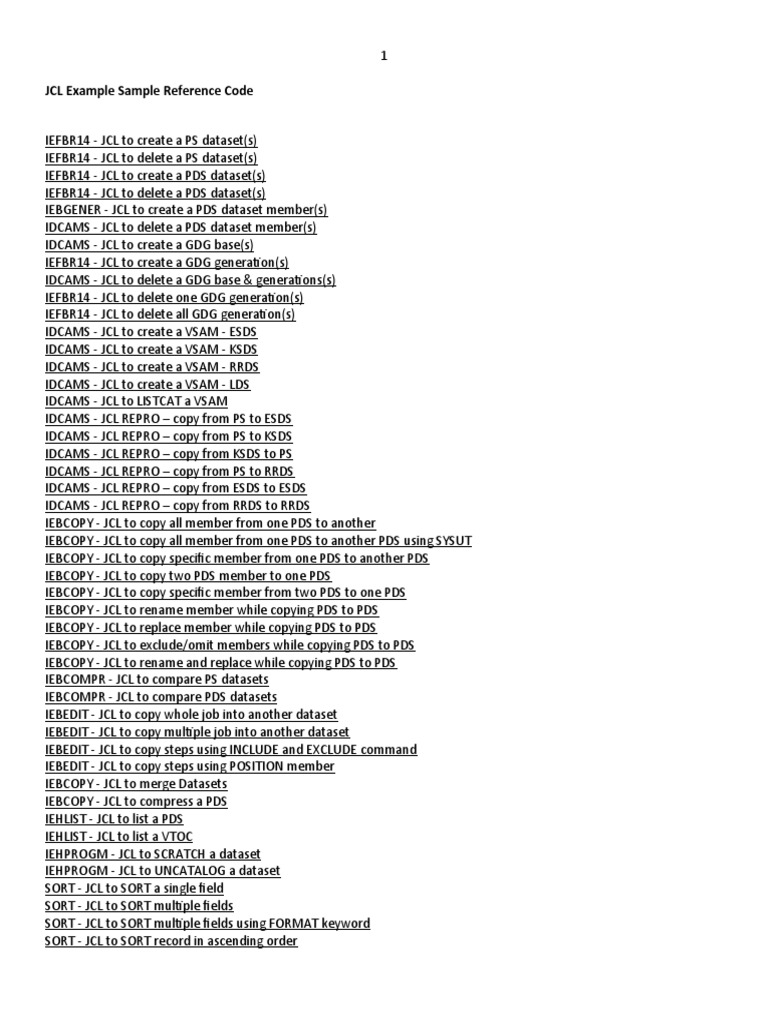 1

JCL Example Sample Reference Code

IEFBR14 - JCL to create a PS dataset(s)
IEFBR14 - JCL to delete a PS dataset(s)
IEFBR14 - JCL to create a PDS dataset(s)
IEFBR14 - JCL to delete a PDS dataset(s)
IEBGENER - JCL to create a PDS dataset member(s)
IDCAMS - JCL to delete a PDS dataset member(s)
IDCAMS - JCL to create a GDG base(s)
IEFBR14 - JCL to create a GDG generation(s)
IDCAMS - JCL to delete a GDG base & generations(s)
IEFBR14 - JCL to delete one GDG generation(s)
IEFBR14 - JCL to delete all GDG generation(s)
IDCAMS - JCL to create a VSAM - ESDS
IDCAMS - JCL to create a VSAM - KSDS
IDCAMS - JCL to create a VSAM - RRDS
IDCAMS - JCL to create a VSAM - LDS
IDCAMS - JCL to LISTCAT a VSAM
IDCAMS - JCL REPRO – copy from PS to ESDS
IDCAMS - JCL REPRO – copy from PS to KSDS
IDCAMS - JCL REPRO – copy from KSDS to PS
IDCAMS - JCL REPRO – copy from PS to RRDS
IDCAMS - JCL REPRO – copy from ESDS to ESDS
IDCAMS - JCL REPRO – copy from RRDS to RRDS
IEBCOPY - JCL to copy all member from one PDS to another
IEBCOPY - JCL to copy all member from one PDS to another PDS using SYSUT
IEBCOPY - JCL to copy specific member from one PDS to another PDS
IEBCOPY - JCL to copy two PDS member to one PDS
IEBCOPY - JCL to copy specific member from two PDS to one PDS
IEBCOPY - JCL to rename member while copying PDS to PDS
IEBCOPY - JCL to replace member while copying PDS to PDS
IEBCOPY - JCL to exclude/omit members while copying PDS to PDS
IEBCOPY - JCL to rename and replace while copying PDS to PDS
IEBCOMPR - JCL to compare PS datasets
IEBCOMPR - JCL to compare PDS datasets
IEBEDIT - JCL to copy whole job into another dataset
IEBEDIT - JCL to copy multiple job into another dataset
IEBEDIT - JCL to copy steps using INCLUDE and EXCLUDE command
IEBEDIT - JCL to copy steps using POSITION member
IEBCOPY - JCL to merge Datasets
IEBCOPY - JCL to compress a PDS
IEHLIST - JCL to list a PDS
IEHLIST - JCL to list a VTOC
IEHPROGM - JCL to SCRATCH a dataset
IEHPROGM - JCL to UNCATALOG a dataset
SORT - JCL to SORT a single field
SORT - JCL to SORT multiple fields
SORT - JCL to SORT multiple fields using FORMAT keyword
SORT - JCL to SORT record in ascending order